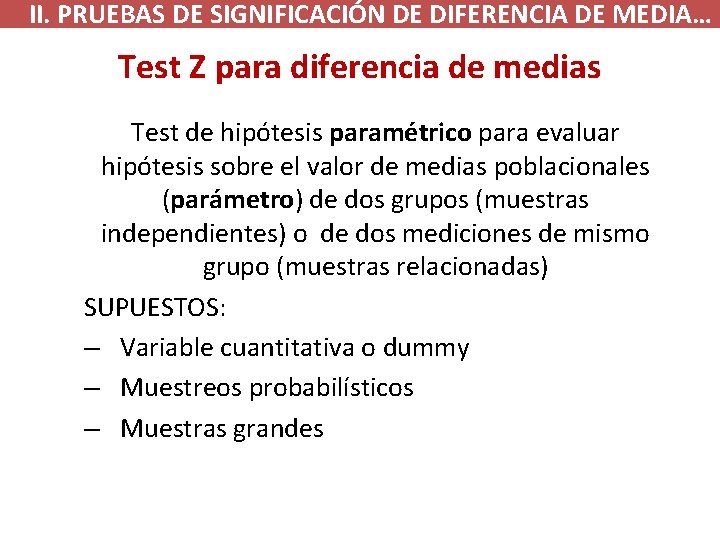 II. PRUEBAS DE SIGNIFICACIÓN DE DIFERENCIA DE MEDIA…

Test Z para diferencia de medias

Test de hipótesis paramétrico para evaluar hipótesis sobre el valor de medias poblacionales (parámetro) de dos grupos (muestras independientes) o de dos mediciones de mismo grupo (muestras relacionadas)

SUPUESTOS:

– Variable cuantitativa o dummy
– Muestreos probabilísticos
– Muestras grandes